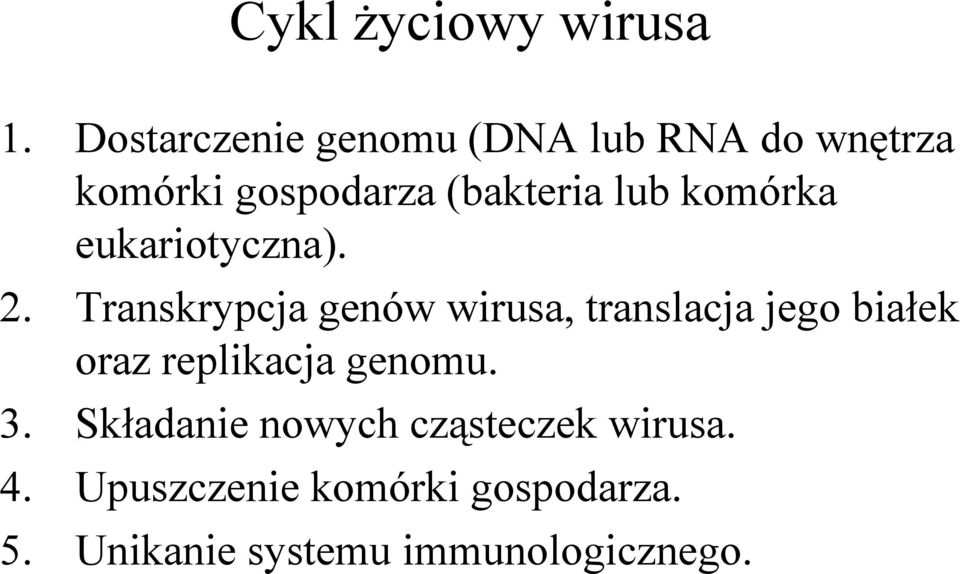 Cykl życiowy wirusa

1. Dostarczenie genomu (DNA lub RNA do wnętrza komórki gospodarza (bakteria lub komórka eukariotyczna).
2. Transkrypcja genów wirusa, translacja jego białek oraz replikacja genomu.
3. Składanie nowych cząsteczek wirusa.
4. Upuszczenie komórki gospodarza.
5. Unikanie systemu immunologicznego.